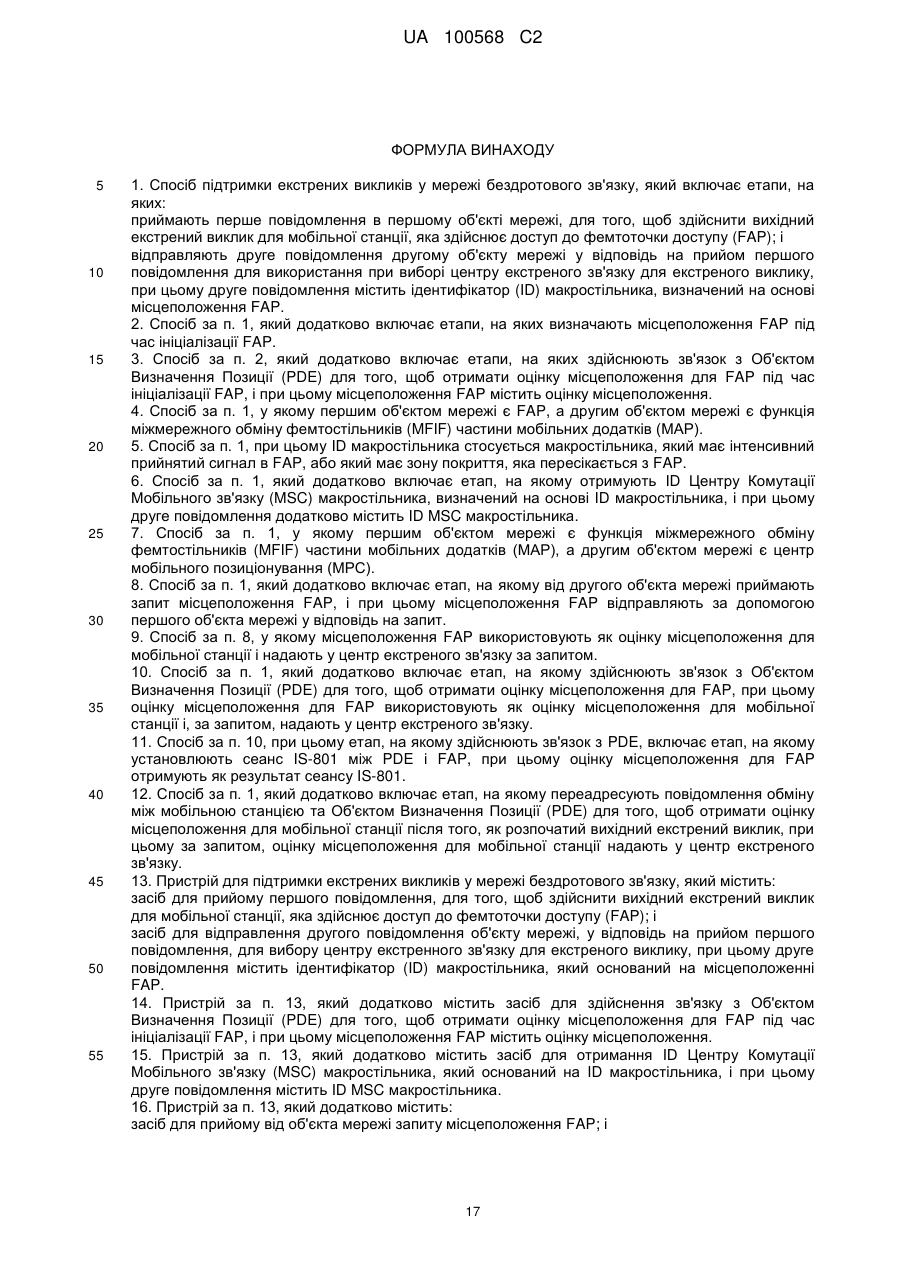 UA 100568 C2

ФОРМУЛА ВИНАХОДУ

5 1. Спосіб підтримки екстрених викликів у мережі бездротового зв'язку, який включає етапи, на яких:
приймають перше повідомлення в першому об'єкті мережі, для того, щоб здійснити вихідний екстрений виклик для мобільної станції, яка здійснює доступ до фемтоточки доступу (FAP); і
відправляють друге повідомлення другому об'єкту мережі у відповідь на прийом першого
10 повідомлення для використання при виборі центру екстреного зв'язку для екстреного виклику, при цьому друге повідомлення містить ідентифікатор (ID) макростільника, визначений на основі місцеположення FAP.
2. Спосіб за п. 1, який додатково включає етапи, на яких визначають місцеположення FAP під час ініціалізації FAP.
15 3. Спосіб за п. 2, який додатково включає етапи, на яких здійснюють зв'язок з Об'єктом Визначення Позиції (PDE) для того, щоб отримати оцінку місцеположення для FAP під час ініціалізації FAP, і при цьому місцеположення FAP містить оцінку місцеположення.
4. Спосіб за п. 1, у якому першим об'єктом мережі є FAP, а другим об'єктом мережі є функція міжмережного обміну фемтостільників (MFIF) частини мобільних додатків (MAP).
20 5. Спосіб за п. 1, при цьому ID макростільника стосується макростільника, який має інтенсивний прийнятий сигнал в FAP, або який має зону покриття, яка пересікається з FAP.
6. Спосіб за п. 1, який додатково включає етап, на якому отримують ID Центру Комутації Мобільного зв'язку (MSC) макростільника, визначений на основі ID макростільника, і при цьому друге повідомлення додатково містить ID MSC макростільника.
25 7. Спосіб за п. 1, у якому першим об'єктом мережі є функція міжмережного обміну фемтостільників (MFIF) частини мобільних додатків (MAP), а другим об'єктом мережі є центр мобільного позиціонування (MPC).
8. Спосіб за п. 1, який додатково включає етап, на якому від другого об'єкта мережі приймають запит місцеположення FAP, і при цьому місцеположення FAP відправляють за допомогою
30 першого об'єкта мережі у відповідь на запит.
9. Спосіб за п. 8, у якому місцеположення FAP використовують як оцінку місцеположення для мобільної станції і надають у центр екстреного зв'язку за запитом.
10. Спосіб за п. 1, який додатково включає етап, на якому здійснюють зв'язок з Об'єктом Визначення Позиції (PDE) для того, щоб отримати оцінку місцеположення для FAP, при цьому
35 оцінку місцеположення для FAP використовують як оцінку місцеположення для мобільної станції і, за запитом, надають у центр екстреного зв'язку.
11. Спосіб за п. 10, при цьому етап, на якому здійснюють зв'язок з PDE, включає етап, на якому установлюють сеанс IS-801 між PDE і FAP, при цьому оцінку місцеположення для FAP отримують як результат сеансу IS-801.
40 12. Спосіб за п. 1, який додатково включає етап, на якому переадресують повідомлення обміну між мобільною станцією та Об'єктом Визначення Позиції (PDE) для того, щоб отримати оцінку місцеположення для мобільної станції після того, як розпочатий вихідний екстрений виклик, при цьому за запитом, оцінку місцеположення для мобільної станції надають у центр екстреного зв'язку.
45 13. Пристрій для підтримки екстрених викликів у мережі бездротового зв'язку, який містить:
засіб для прийому першого повідомлення, для того, щоб здійснити вихідний екстрений виклик для мобільної станції, яка здійснює доступ до фемтоточки доступу (FAP); і
засіб для відправлення другого повідомлення об'єкту мережі, у відповідь на прийом першого повідомлення, для вибору центру екстренного зв'язку для екстреного виклику, при цьому друге
50 повідомлення містить ідентифікатор (ID) макростільника, який оснований на місцеположенні FAP.
14. Пристрій за п. 13, який додатково містить засіб для здійснення зв'язку з Об'єктом Визначення Позиції (PDE) для того, щоб отримати оцінку місцеположення для FAP під час ініціалізації FAP, і при цьому місцеположення FAP містить оцінку місцеположення.
55 15. Пристрій за п. 13, який додатково містить засіб для отримання ID Центру Комутації Мобільного зв'язку (MSC) макростільника, який оснований на ID макростільника, і при цьому друге повідомлення містить ID MSC макростільника.
16. Пристрій за п. 13, який додатково містить:
засіб для прийому від об'єкта мережі запиту місцеположення FAP; і

17